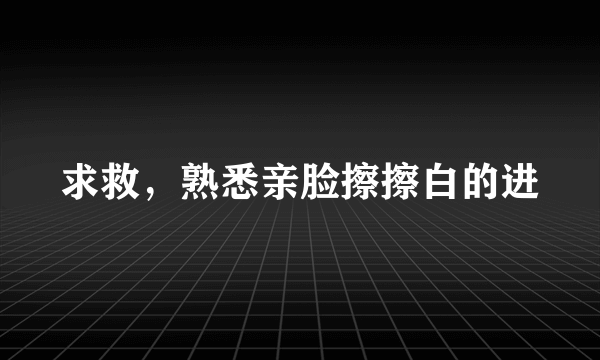 求救，熟悉亲脸擦擦白的进